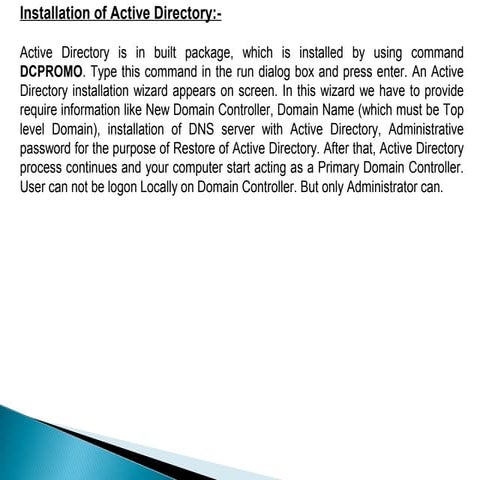 Installation of Active Directory:-

Active Directory is in built package, which is installed by using command DCPROMO. Type this command in the run dialog box and press enter. An Active Directory installation wizard appears on screen. In this wizard we have to provide require information like New Domain Controller, Domain Name (which must be Top level Domain), installation of DNS server with Active Directory, Administrative password for the purpose of Restore of Active Directory. After that, Active Directory process continues and your computer start acting as a Primary Domain Controller. User can not be logon Locally on Domain Controller. But only Administrator can.